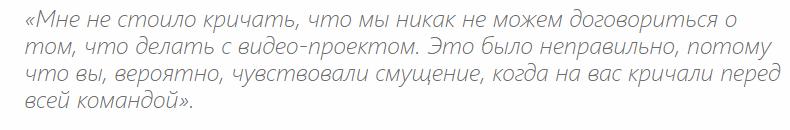 «Мне не стоило кричать, что мы никак не можем договориться о том, что делать с видео-проектом. Это было неправильно, потому что вы, вероятно, чувствовали смущение, когда на вас кричали перед всей командой».